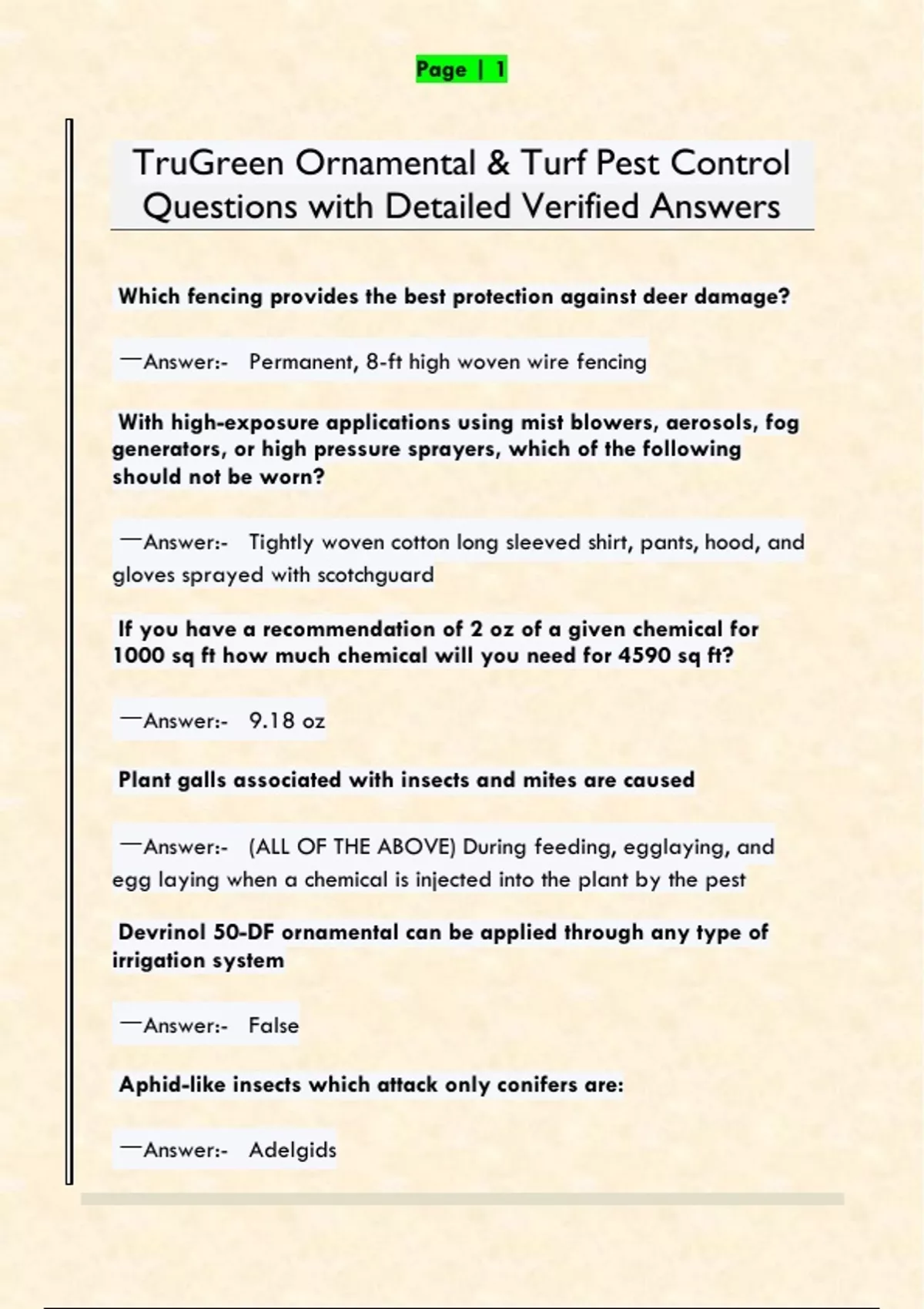 Page | 1

TruGreen Ornamental & Turf Pest Control Questions with Detailed Verified Answers

Which fencing provides the best protection against deer damage?

—Answer:- Permanent, 8-ft high woven wire fencing

With high-exposure applications using mist blowers, aerosols, fog generators, or high pressure sprayers, which of the following should not be worn?

—Answer:- Tightly woven cotton long sleeved shirt, pants, hood, and gloves sprayed with scotchguard

If you have a recommendation of 2 oz of a given chemical for 1000 sq ft how much chemical will you need for 4590 sq ft?

—Answer:- 9.18 oz

Plant galls associated with insects and mites are caused

—Answer:- (ALL OF THE ABOVE) During feeding, egglaying, and egg laying when a chemical is injected into the plant by the pest

Devrinol 50-DF ornamental can be applied through any type of irrigation system

—Answer:- False

Aphid-like insects which attack only conifers are:

—Answer:- Adelgids